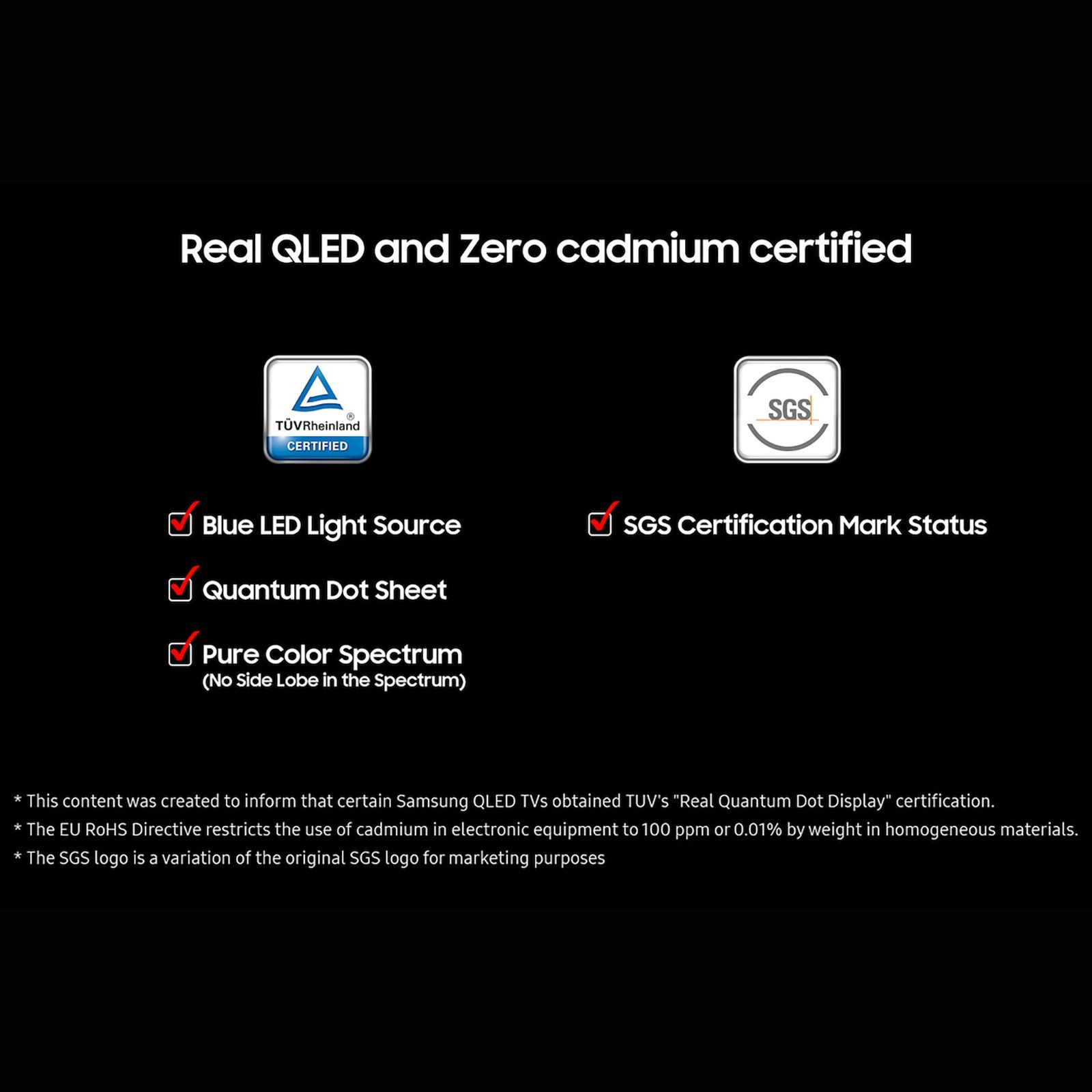 Real QLED and Zero cadmium certified

TÜVRheinland®
CERTIFIED

☑ Blue LED Light Source

☑ Quantum Dot Sheet

☑ Pure Color Spectrum
(No Side Lobe in the Spectrum)

SGS

☑ SGS Certification Mark Status

* This content was created to inform that certain Samsung QLED TVs obtained TUV's "Real Quantum Dot Display" certification.
* The EU RoHS Directive restricts the use of cadmium in electronic equipment to 100 ppm or 0.01% by weight in homogeneous materials.
* The SGS logo is a variation of the original SGS logo for marketing purposes